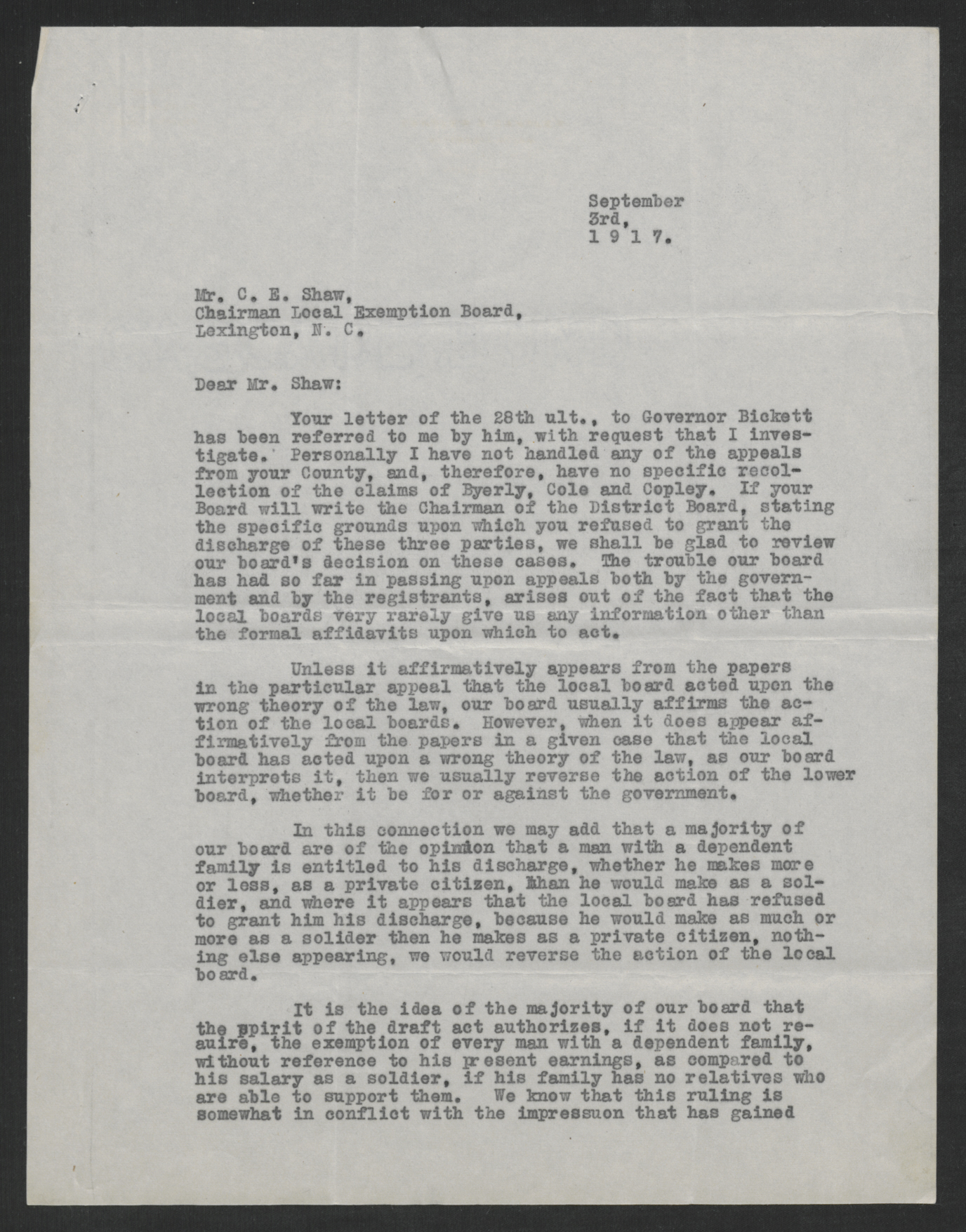 September 3rd, 1 9 1 7.

Mr. C. E. Shaw,
Chairman Local Exemption Board,
Lexington, N. C.

Dear Mr. Shaw:

Your letter of the 28th ult., to Governor Bickett has been referred to me by him, with request that I investigate. Personally I have not handled any of the appeals from your County, and, therefore, have no specific recollection of the claims of Byerly, Cole and Copley. If your Board will write the Chairman of the District Board, stating the specific grounds upon which you refused to grant the discharge of these three parties, we shall be glad to review our board's decision on these cases. The trouble our board has had so far in passing upon appeals both by the government and by the registrants, arises out of the fact that the local boards very rarely give us any information other than the formal affidavits upon which to act.

Unless it affirmatively appears from the papers in the particular appeal that the local board acted upon the wrong theory of the law, our board usually affirms the action of the local boards. However, when it does appear affirmatively from the papers in a given case that the local board has acted upon a wrong theory of the law, as our board interprets it, then we usually reverse the action of the lower board, whether it be for or against the government.

In this connection we may add that a majority of our board are of the opinion that a man with a dependent family is entitled to his discharge, whether he makes more or less, as a private citizen, than he would make as a soldier, and where it appears that the local board has refused to grant him his discharge, because he would make as much or more as a solider then he makes as a private citizen, nothing else appearing, we would reverse the action of the local board.

It is the idea of the majority of our board that the spirit of the draft act authorizes, if it does not reauire, the exemption of every man with a dependent family, without reference to his present earnings, as compared to his salary as a soldier, if his family has no relatives who are able to support them. We know that this ruling is somewhat in conflict with the impressuon that has gained